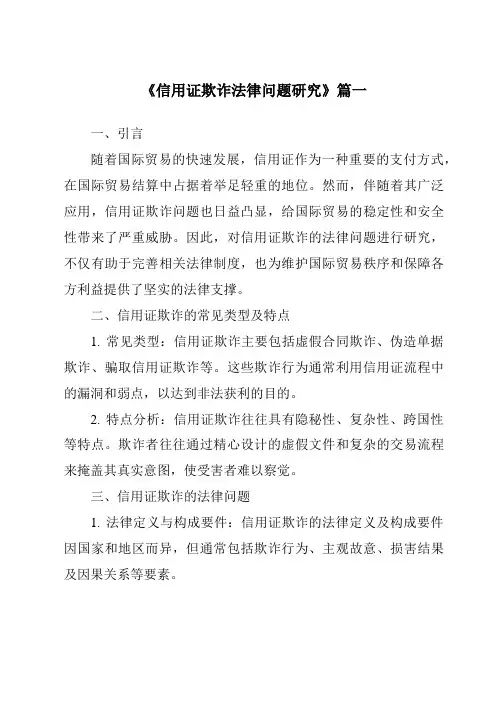 《信用证欺诈法律问题研究》篇一

一、引言

随着国际贸易的快速发展，信用证作为一种重要的支付方式，在国际贸易结算中占据着举足轻重的地位。然而，伴随着其广泛应用，信用证欺诈问题也日益凸显，给国际贸易的稳定性和安全性带来了严重威胁。因此，对信用证欺诈的法律问题进行研究，不仅有助于完善相关法律制度，也为维护国际贸易秩序和保障各方利益提供了坚实的法律支撑。

二、信用证欺诈的常见类型及特点

1. 常见类型：信用证欺诈主要包括虚假合同欺诈、伪造单据欺诈、骗取信用证欺诈等。这些欺诈行为通常利用信用证流程中的漏洞和弱点，以达到非法获利的目的。

2. 特点分析：信用证欺诈往往具有隐秘性、复杂性、跨国性等特点。欺诈者往往通过精心设计的虚假文件和复杂的交易流程来掩盖其真实意图，使受害者难以察觉。

三、信用证欺诈的法律问题

1. 法律定义与构成要件：信用证欺诈的法律定义及构成要件因国家和地区而异，但通常包括欺诈行为、主观故意、损害结果及因果关系等要素。